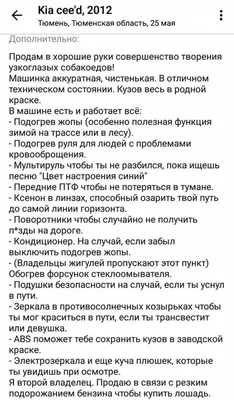 Kia cee'd, 2012
Тюмень, Тюменская область, 25 мая

Дополнительно:

Продам в хорошие руки совершенство творения узкоглазых собакоедов!
Машинка аккуратная, чистенькая. В отличном техническом состоянии. Кузов весь в родной краске.
В машине есть и работает всё:
- Подогрев жопы (особенно полезная функция зимой на трассе или в лесу).
- Подогрев руля для людей с проблемами кровооброщения.
- Мультируль чтобы ты не разбился, пока ищешь песню "Цвет настроения синий"
- Передние ПТФ чтобы не потеряться в тумане.
- Ксенон в линзах, способный озарить твой путь до самой линии горизонта.
- Поворотники чтобы случайно не получить п*зды на дороге.
- Кондиционер. На случай, если забыл выключить подогрев жопы.
- (Владельцы жигулей пропускают этот пункт) Обогрев форсунок стеклоомывателя.
- Подушки безопасности на случай, если ты уснул в пути.
- Зеркала в противосолнечных козырьках чтобы ты мог краситься в пути, если ты трансвестит или девушка.
- ABS поможет тебе сохранить кузов в заводской краске.
- Электрозеркала и еще куча плюшек, которые ты увидишь при осмотре.
Я второй владелец. Продаю в связи с резким подорожанием бензина чтобы купить лошадь.